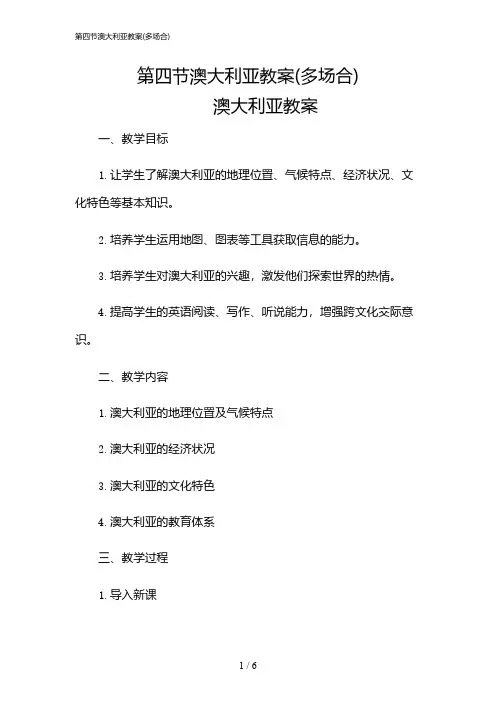 第四节澳大利亚教案(多场合)

第四节澳大利亚教案(多场合)
澳大利亚教案

一、教学目标

1. 让学生了解澳大利亚的地理位置、气候特点、经济状况、文化特色等基本知识。

2. 培养学生运用地图、图表等工具获取信息的能力。

3. 培养学生对澳大利亚的兴趣，激发他们探索世界的热情。

4. 提高学生的英语阅读、写作、听说能力，增强跨文化交际意识。

二、教学内容

1. 澳大利亚的地理位置及气候特点

2. 澳大利亚的经济状况

3. 澳大利亚的文化特色

4. 澳大利亚的教育体系

三、教学过程

1. 导入新课

1 / 6